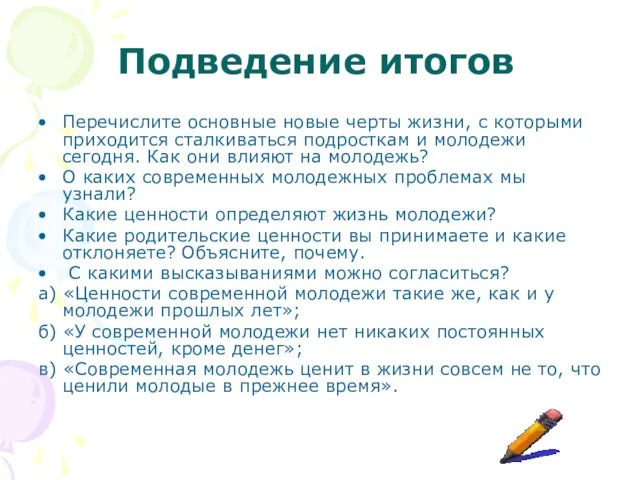 Подведение итогов

• Перечислите основные новые черты жизни, с которыми приходится сталкиваться подросткам и молодежи сегодня. Как они влияют на молодежь?
• О каких современных молодежных проблемах мы узнали?
• Какие ценности определяют жизнь молодежи?
• Какие родительские ценности вы принимаете и какие отклоняете? Объясните, почему.
• С какими высказываниями можно согласиться?
а) «Ценности современной молодежи такие же, как и у молодежи прошлых лет»;
б) «У современной молодежи нет никаких постоянных ценностей, кроме денег»;
в) «Современная молодежь ценит в жизни совсем не то, что ценили молодые в прежнее время».